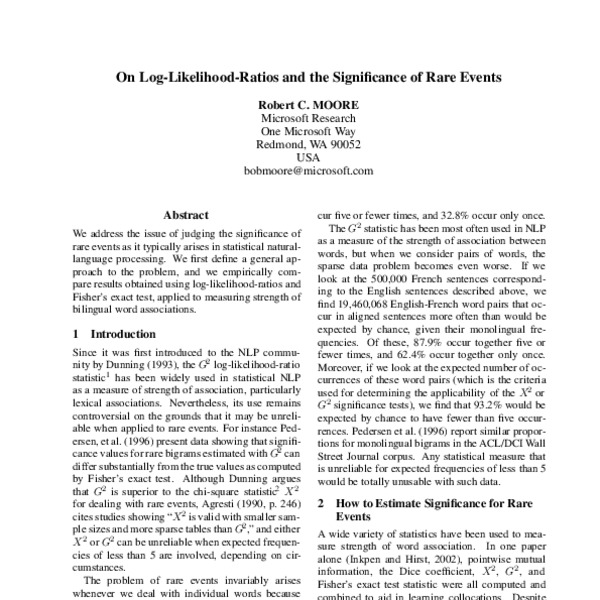 On Log-Likelihood-Ratios and the Significance of Rare Events

Robert C. MOORE
Microsoft Research
One Microsoft Way
Redmond, WA 90052
USA
bobmoore@microsoft.com

Abstract

We address the issue of judging the significance of rare events as it typically arises in statistical natural-language processing. We first define a general approach to the problem, and we empirically compare results obtained using log-likelihood-ratios and Fisher's exact test, applied to measuring strength of bilingual word associations.

1 Introduction

Since it was first introduced to the NLP community by Dunning (1993), the $G^2$ log-likelihood-ratio statistic$^1$ has been widely used in statistical NLP as a measure of strength of association, particularly lexical associations. Nevertheless, its use remains controversial on the grounds that it may be unreliable when applied to rare events. For instance Pedersen, et al. (1996) present data showing that significance values for rare bigrams estimated with $G^2$ can differ substantially from the true values as computed by Fisher's exact test. Although Dunning argues that $G^2$ is superior to the chi-square statistic$^2$ $X^2$ for dealing with rare events, Agresti (1990, p. 246) cites studies showing "$X^2$ is valid with smaller sample sizes and more sparse tables than $G^2$," and either $X^2$ or $G^2$ can be unreliable when expected frequencies of less than 5 are involved, depending on circumstances.

The problem of rare events invariably arises whenever we deal with individual words because

cur five or fewer times, and 32.8% occur only once.

The $G^2$ statistic has been most often used in NLP as a measure of the strength of association between words, but when we consider pairs of words, the sparse data problem becomes even worse. If we look at the 500,000 French sentences corresponding to the English sentences described above, we find 19,460,068 English-French word pairs that occur in aligned sentences more often than would be expected by chance, given their monolingual frequencies. Of these, 87.9% occur together five or fewer times, and 62.4% occur together only once. Moreover, if we look at the expected number of occurrences of these word pairs (which is the criteria used for determining the applicability of the $X^2$ or $G^2$ significance tests), we find that 93.2% would be expected by chance to have fewer than five occurrences. Pedersen et al. (1996) report similar proportions for monolingual bigrams in the ACL/DCI Wall Street Journal corpus. Any statistical measure that is unreliable for expected frequencies of less than 5 would be totally unusable with such data.

2 How to Estimate Significance for Rare Events

A wide variety of statistics have been used to measure strength of word association. In one paper alone (Inkpen and Hirst, 2002), pointwise mutual information, the Dice coefficient, $X^2$, $G^2$, and Fisher's exact test statistic were all computed and combined to aid in learning collocations. Despite